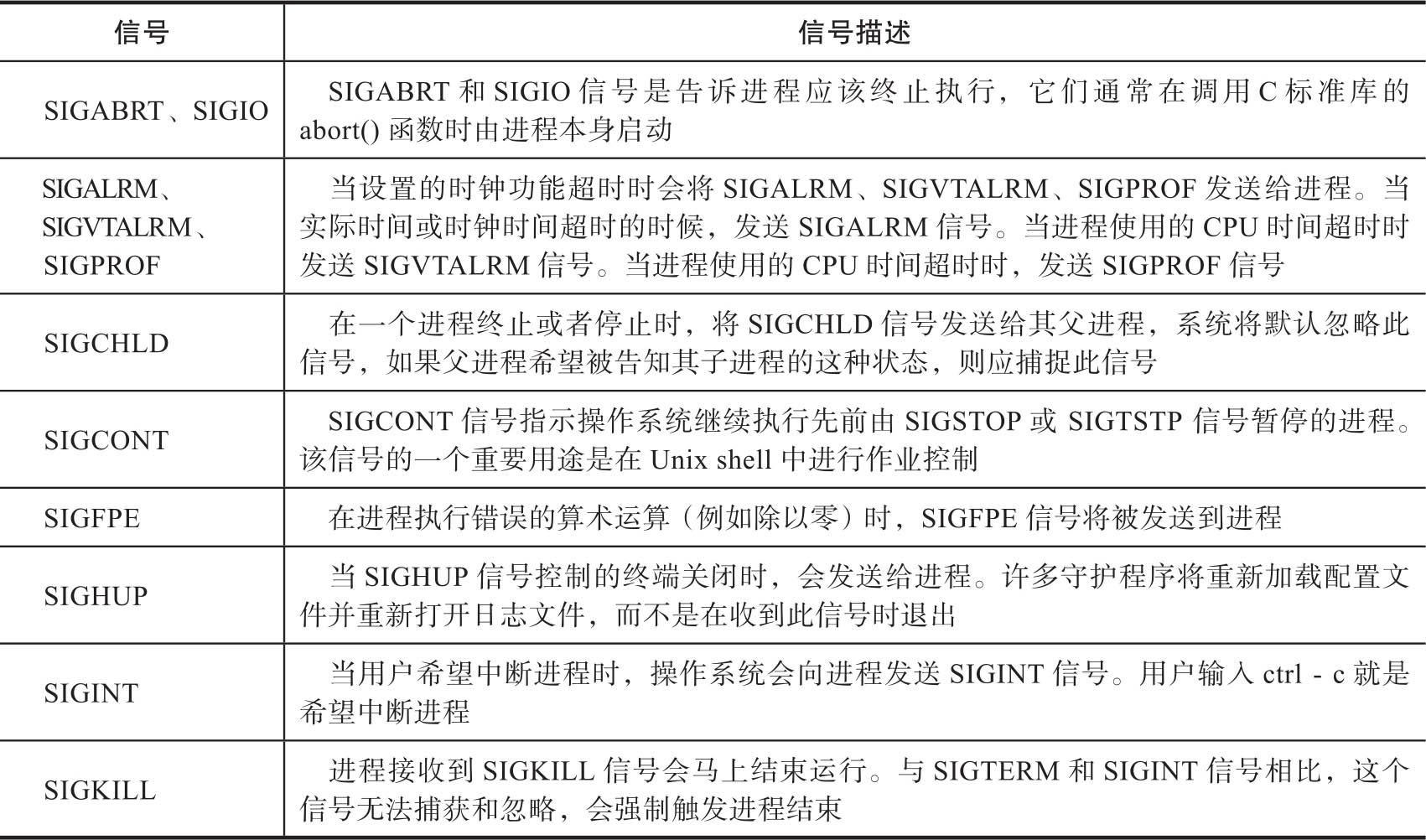 | 信号 | 信号描述 |
|---|---|
| SIGABRT、SIGIO | SIGABRT 和 SIGIO 信号是告诉进程应该终止执行，它们通常在调用 C 标准库的 abort() 函数时由进程本身启动 |
| SIGALRM、SIGVTALRM、SIGPROF | 当设置的时钟功能超时时会将 SIGALRM、SIGVTALRM、SIGPROF 发送给进程。当实际时间或时钟时间超时的时候，发送 SIGALRM 信号。当进程使用的 CPU 时间超时时发送 SIGVTALRM 信号。当进程使用的 CPU 时间超时时，发送 SIGPROF 信号 |
| SIGCHLD | 在一个进程终止或者停止时，将 SIGCHLD 信号发送给其父进程，系统将默认忽略此信号，如果父进程希望被告知其子进程的这种状态，则应捕捉此信号 |
| SIGCONT | SIGCONT 信号指示操作系统继续执行先前由 SIGSTOP 或 SIGTSTP 信号暂停的进程。该信号的一个重要用途是在 Unix shell 中进行作业控制 |
| SIGFPE | 在进程执行错误的算术运算（例如除以零）时，SIGFPE 信号将被发送到进程 |
| SIGHUP | 当 SIGHUP 信号控制的终端关闭时，会发送给进程。许多守护程序将重新加载配置文件并重新打开日志文件，而不是在收到此信号时退出 |
| SIGINT | 当用户希望中断进程时，操作系统会向进程发送 SIGINT 信号。用户输入 ctrl - c 就是希望中断进程 |
| SIGKILL | 进程接收到 SIGKILL 信号会马上结束运行。与 SIGTERM 和 SIGINT 信号相比，这个信号无法捕获和忽略，会强制触发进程结束 |